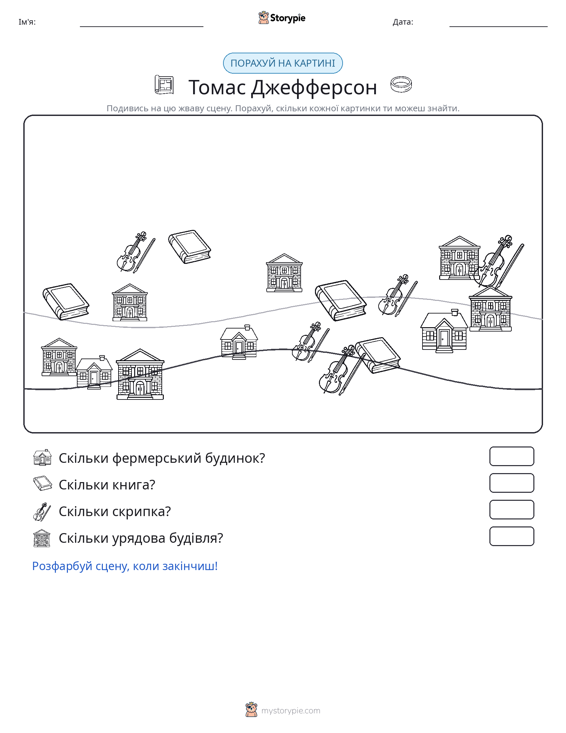 Ім'я: ____ Storypie Дата: ____

ПОРАХУЙ НА КАРТИНІ

Томас Джефферсон

Подивись на цю жваву сцену. Порахуй, скільки кожної картинки ти можеш знайти.

Скільки фермерський будинок?

Скільки книга?

Скільки скрипка?

Скільки урядова будівля?

Розфарбуй сцену, коли закінчиш!

mystorypie.com